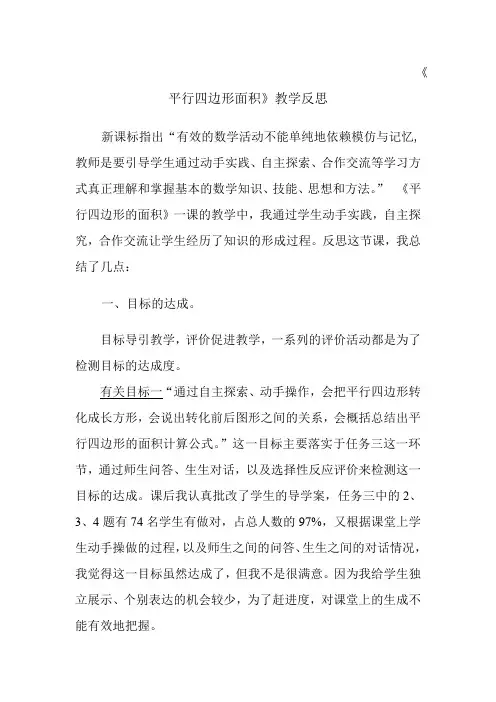 《

平行四边形面积》教学反思

新课标指出“有效的数学活动不能单纯地依赖模仿与记忆，教师是要引导学生通过动手实践、自主探索、合作交流等学习方式真正理解和掌握基本的数学知识、技能、思想和方法。” 《平行四边形的面积》一课的教学中，我通过学生动手实践，自主探究，合作交流让学生经历了知识的形成过程。反思这节课，我总结了几点：

一、目标的达成。

目标导引教学，评价促进教学，一系列的评价活动都是为了检测目标的达成度。

有关目标一“通过自主探索、动手操作，会把平行四边形转化成长方形，会说出转化前后图形之间的关系，会概括总结出平行四边形的面积计算公式。”这一目标主要落实于任务三这一环节，通过师生问答、生生对话，以及选择性反应评价来检测这一目标的达成。课后我认真批改了学生的导学案，任务三中的 2、3、4 题有 74 名学生有做对，占总人数的 97%，又根据课堂上学生动手操做的过程，以及师生之间的问答、生生之间的对话情况，我觉得这一目标虽然达成了，但我不是很满意。因为我给学生独立展示、个别表达的机会较少，为了赶进度，对课堂上的生成不能有效地把握。